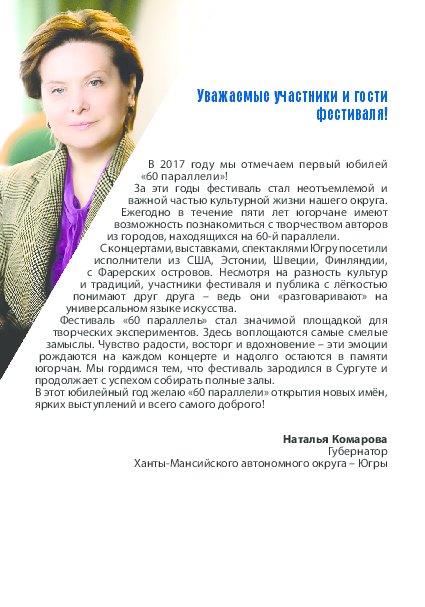 Уважаемые участники и гости фестиваля!

В 2017 году мы отмечаем первый юбилей «60 параллели»!

За эти годы фестиваль стал неотъемлемой и важной частью культурной жизни нашего округа.

Ежегодно в течение пяти лет югорчане имеют возможность познакомиться с творчеством авторов из городов, находящихся на 60-й параллели.

С концертами, выставками, спектаклями Югру посетили исполнители из США, Эстонии, Швеции, Финляндии, с Фарерских островов. Несмотря на разность культур и традиций, участники фестиваля и публика с лёгкостью понимают друг друга – ведь они «разговаривают» на универсальном языке искусства.

Фестиваль «60 параллель» стал значимой площадкой для творческих экспериментов. Здесь воплощаются самые смелые замыслы. Чувство радости, восторг и вдохновение – эти эмоции рождаются на каждом концерте и надолго остаются в памяти югорчан. Мы гордимся тем, что фестиваль зародился в Сургуте и продолжает с успехом собирать полные залы.

В этот юбилейный год желаю «60 параллели» открытия новых имён, ярких выступлений и всего самого доброго!

Наталья Комарова
Губернатор
Ханты-Мансийского автономного округа – Югры